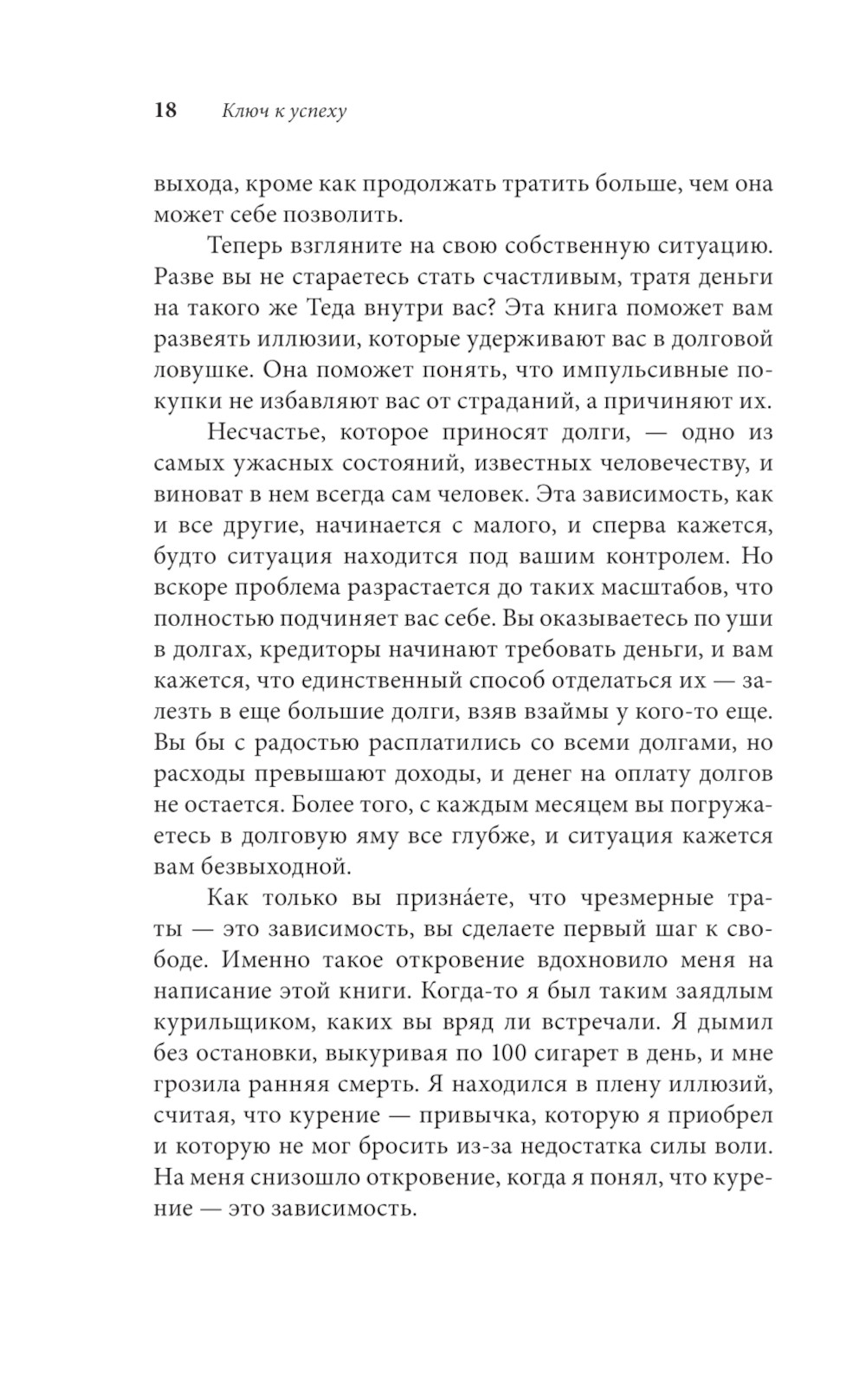 18 Ключ к успеху

выхода, кроме как продолжать тратить больше, чем она может себе позволить.

Теперь взгляните на свою собственную ситуацию. Разве вы не стараетесь стать счастливым, тратя деньги на такого же Теда внутри вас? Эта книга поможет вам развеять иллюзии, которые удерживают вас в долговой ловушке. Она поможет понять, что импульсивные покупки не избавляют вас от страданий, а причиняют их.

Несчастье, которое приносят долги, — одно из самых ужасных состояний, известных человечеству, и виноват в нем всегда сам человек. Эта зависимость, как и все другие, начинается с малого, и сперва кажется, будто ситуация находится под вашим контролем. Но вскоре проблема разрастается до таких масштабов, что полностью подчиняет вас себе. Вы оказываетесь по уши в долгах, кредиторы начинают требовать деньги, и вам кажется, что единственный способ отделаться их — залезть в еще большие долги, взяв взаймы у кого-то еще. Вы бы с радостью расплатились со всеми долгами, но расходы превышают доходы, и денег на оплату долгов не остается. Более того, с каждым месяцем вы погружаетесь в долговую яму все глубже, и ситуация кажется вам безвыходной.

Как только вы признáете, что чрезмерные траты — это зависимость, вы сделаете первый шаг к свободе. Именно такое откровение вдохновило меня на написание этой книги. Когда-то я был таким заядлым курильщиком, каких вы вряд ли встречали. Я дымил без остановки, выкуривая по 100 сигарет в день, и мне грозила ранняя смерть. Я находился в плену иллюзий, считая, что курение — привычка, которую я приобрел и которую не мог бросить из-за недостатка силы воли. На меня снизошло откровение, когда я понял, что курение — это зависимость.